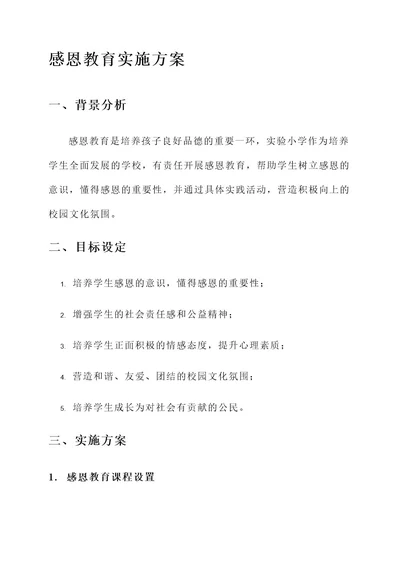 感恩教育实施方案

一、背景分析

感恩教育是培养孩子良好品德的重要一环，实验小学作为培养学生全面发展的学校，有责任开展感恩教育，帮助学生树立感恩的意识，懂得感恩的重要性，并通过具体实践活动，营造积极向上的校园文化氛围。

二、目标设定

1. 培养学生感恩的意识，懂得感恩的重要性；

2. 增强学生的社会责任感和公益精神；

3. 培养学生正面积极的情感态度，提升心理素质；

4. 营造和谐、友爱、团结的校园文化氛围；

5. 培养学生成长为对社会有贡献的公民。

三、实施方案

1. 感恩教育课程设置